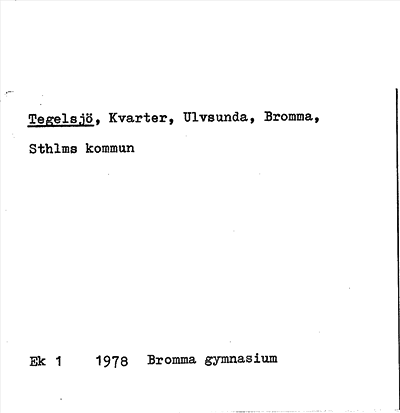 Tegelsjö, Kvarter, Ulvsunda, Bromma,
Sthlms kommun

Ek 1 1978 Bromma gymnasium